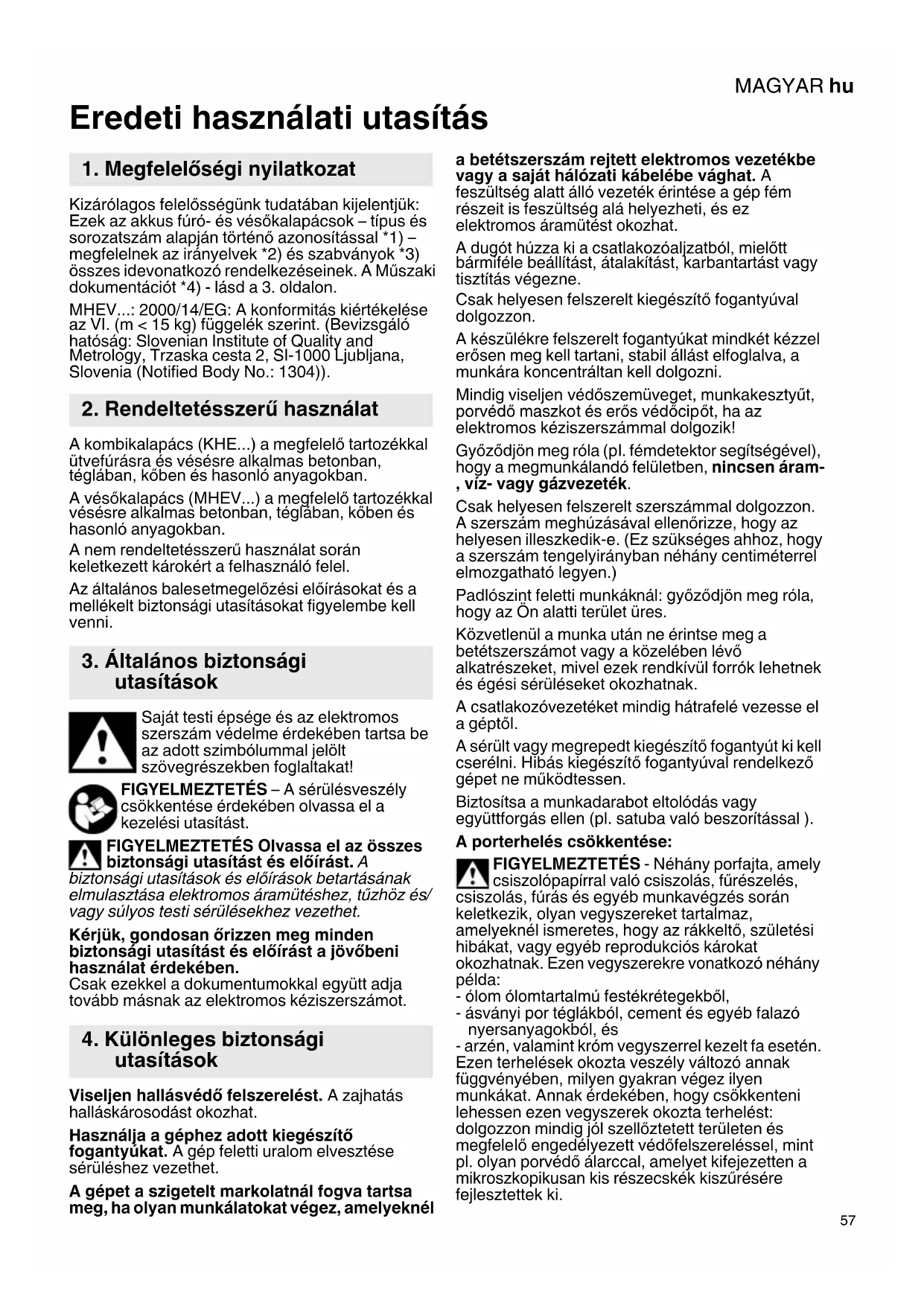 MAGYAR hu

Eredeti használati utasítás

1. Megfelelőségi nyilatkozat

Kizárólagos felelősségünk tudatában kijelentjük: Ezek az akkus fúró- és vésőkalapácsok – típus és sorozatszám alapján történő azonosítással *1) – megfelelnek az irányelvek *2) és szabványok *3) összes idevonatkozó rendelkezéseinek. A Műszaki dokumentációt *4) - lásd a 3. oldalon.

MHEV...: 2000/14/EG: A konformitás kiértékelése az VI. (m < 15 kg) függelék szerint. (Bevizsgáló hatóság: Slovenian Institute of Quality and Metrology, Trzaska cesta 2, SI-1000 Ljubljana, Slovenia (Notified Body No.: 1304)).

2. Rendeltetésszerű használat

A kombikalapács (KHE...) a megfelelő tartozékkal ütvefúrásra és vésésre alkalmas betonban, téglában, kőben és hasonló anyagokban.

A vésőkalapács (MHEV...) a megfelelő tartozékkal vésésre alkalmas betonban, téglában, kőben és hasonló anyagokban.

A nem rendeltetésszerű használat során keletkezett károkért a felhasználó felel.

Az általános balesetmegelőzési előírásokat és a mellékelt biztonsági utasításokat figyelembe kell venni.

3. Általános biztonsági utasítások

Saját testi épsége és az elektromos szerszám védelme érdekében tartsa be az adott szimbólummal jelölt szövegrészekben foglaltakat!

FIGYELMEZTETÉS – A sérülésveszély csökkentése érdekében olvassa el a kezelési utasítást.

FIGYELMEZTETÉS Olvassa el az összes biztonsági utasítást és előírást. A biztonsági utasítások és előírások betartásának elmulasztása elektromos áramütéshez, tűzhöz és/vagy súlyos testi sérülésekhez vezethet.

Kérjük, gondosan őrizzen meg minden biztonsági utasítást és előírást a jövőbeni használat érdekében.
Csak ezekkel a dokumentumokkal együtt adja tovább másnak az elektromos kéziszerszámot.

4. Különleges biztonsági utasítások

Viseljen hallásvédő felszerelést. A zajhatás halláskárosodást okozhat.

Használja a géphez adott kiegészítő fogantyúkat. A gép feletti uralom elvesztése sérüléshez vezethet.

A gépet a szigetelt markolatnál fogva tartsa meg, ha olyan munkálatokat végez, amelyeknél a betétszerszám rejtett elektromos vezetékbe vagy a saját hálózati kábelébe vághat. A feszültség alatt álló vezeték érintése a gép fém részeit is feszültség alá helyezheti, és ez elektromos áramütést okozhat.

A dugót húzza ki a csatlakozóaljzatból, mielőtt bármiféle beállítást, átalakítást, karbantartást vagy tisztítás végezne.

Csak helyesen felszerelt kiegészítő fogantyúval dolgozzon.

A készülékre felszerelt fogantyúkat mindkét kézzel erősen meg kell tartani, stabil állást elfoglalva, a munkára koncentráltan kell dolgozni.

Mindig viseljen védőszemüveget, munkakesztyűt, porvédő maszkot és erős védőcipőt, ha az elektromos kéziszerszámmal dolgozik!

Győződjön meg róla (pl. fémdetektor segítségével), hogy a megmunkálandó felületben, nincsen áram-, víz- vagy gázvezeték.

Csak helyesen felszerelt szerszámmal dolgozzon. A szerszám meghúzásával ellenőrizze, hogy az helyesen illeszkedik-e. (Ez szükséges ahhoz, hogy a szerszám tengelyirányban néhány centiméterrel elmozgatható legyen.)

Padlószint feletti munkáknál: győződjön meg róla, hogy az Ön alatti terület üres.

Közvetlenül a munka után ne érintse meg a betétszerszámot vagy a közelében lévő alkatrészeket, mivel ezek rendkívül forrók lehetnek és égési sérüléseket okozhatnak.

A csatlakozóvezetéket mindig hátrafelé vezesse el a géptől.

A sérült vagy megrepedt kiegészítő fogantyút ki kell cserélni. Hibás kiegészítő fogantyúval rendelkező gépet ne működtessen.

Biztosítsa a munkadarabot eltolódás vagy együttforgás ellen (pl. satuba való beszorítással ).

A porterhelés csökkentése:

FIGYELMEZTETÉS - Néhány porfajta, amely csiszolópapírral való csiszolás, fűrészelés, csiszolás, fúrás és egyéb munkavégzés során keletkezik, olyan vegyszereket tartalmaz, amelyeknél ismeretes, hogy az rákkeltő, születési hibákat, vagy egyéb reprodukciós károkat okozhatnak. Ezen vegyszerekre vonatkozó néhány példa:
- ólom ólomtartalmú festékrétegekből,
- ásványi por téglákból, cement és egyéb falazó nyersanyagokból, és
- arzén, valamint króm vegyszerrel kezelt fa esetén.
Ezen terhelések okozta veszély változó annak függvényében, milyen gyakran végez ilyen munkákat. Annak érdekében, hogy csökkenteni lehessen ezen vegyszerek okozta terhelést: dolgozzon mindig jól szellőztetett területen és megfelelő engedélyezett védőfelszereléssel, mint pl. olyan porvédő álarccal, amelyet kifejezetten a mikroszkopikusan kis részecskék kiszűrésére fejlesztettek ki.

57